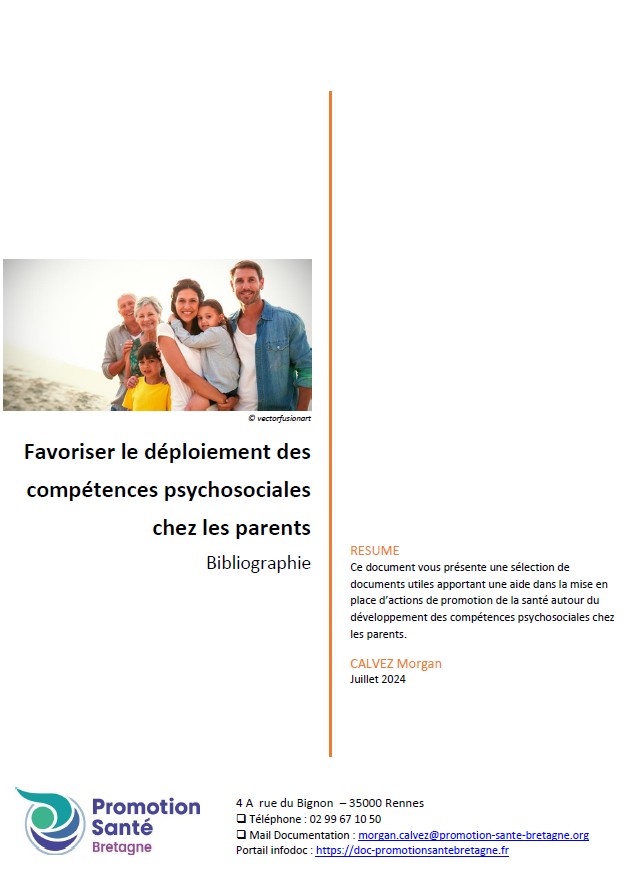 © vectorfusionart

Favoriser le déploiement des compétences psychosociales chez les parents

Bibliographie

RESUME

Ce document vous présente une sélection de documents utiles apportant une aide dans la mise en place d'actions de promotion de la santé autour du développement des compétences psychosociales chez les parents.

CALVEZ Morgan

Juillet 2024

Promotion Santé Bretagne

4 A rue du Bignon – 35000 Rennes
❑ Téléphone : 02 99 67 10 50
❑ Mail Documentation : morgan.calvez@promotion-sante-bretagne.org
Portail infodoc : https://doc-promotionsantebretagne.fr